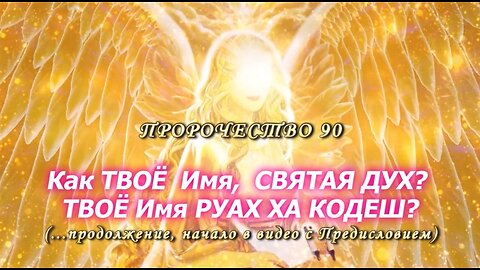 ПРОРОЧЕСТВО 90

Как ТВОЁ Имя, СВЯТАЯ ДУХ?
ТВОЁ Имя РУАХ ХА КОДЕШ?

(...продолжение, начало в видео с Предисловием)